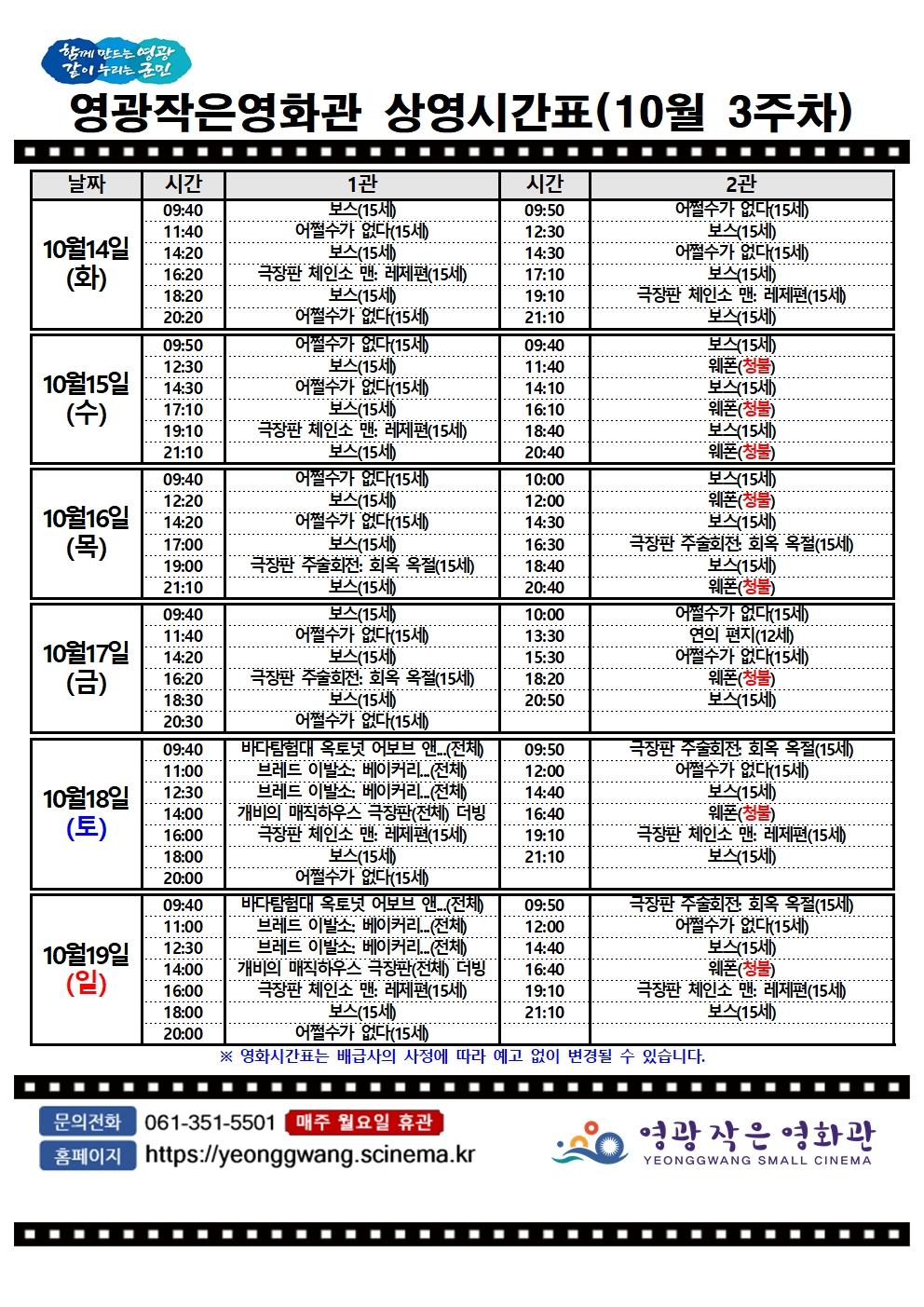 함께 만드는 영광
같이 누리는 군민

영광작은영화관 상영시간표(10월 3주차)

| 날짜 | 시간 | 1관 | 시간 | 2관 |
|---|---|---|---|---|
| 10월14일 (화) | 09:40 | 보스(15세) | 09:50 | 어쩔수가 없다(15세) |
| | 11:40 | 어쩔수가 없다(15세) | 12:30 | 보스(15세) |
| | 14:20 | 보스(15세) | 14:30 | 어쩔수가 없다(15세) |
| | 16:20 | 극장판 체인소 맨: 레제편(15세) | 17:10 | 보스(15세) |
| | 18:20 | 보스(15세) | 19:10 | 극장판 체인소 맨: 레제편(15세) |
| | 20:20 | 어쩔수가 없다(15세) | 21:10 | 보스(15세) |
| 10월15일 (수) | 09:50 | 어쩔수가 없다(15세) | 09:40 | 보스(15세) |
| | 12:30 | 보스(15세) | 11:40 | 웨폰(청불) |
| | 14:30 | 어쩔수가 없다(15세) | 14:10 | 보스(15세) |
| | 17:10 | 보스(15세) | 16:10 | 웨폰(청불) |
| | 19:10 | 극장판 체인소 맨: 레제편(15세) | 18:40 | 보스(15세) |
| | 21:10 | 보스(15세) | 20:40 | 웨폰(청불) |
| 10월16일 (목) | 09:40 | 어쩔수가 없다(15세) | 10:00 | 보스(15세) |
| | 12:20 | 보스(15세) | 12:00 | 웨폰(청불) |
| | 14:20 | 어쩔수가 없다(15세) | 14:30 | 보스(15세) |
| | 17:00 | 보스(15세) | 16:30 | 극장판 주술회전: 회옥 옥절(15세) |
| | 19:00 | 극장판 주술회전: 회옥 옥절(15세) | 18:40 | 보스(15세) |
| | 21:10 | 보스(15세) | 20:40 | 웨폰(청불) |
| 10월17일 (금) | 09:40 | 보스(15세) | 10:00 | 어쩔수가 없다(15세) |
| | 11:40 | 어쩔수가 없다(15세) | 13:30 | 연의 편지(12세) |
| | 14:20 | 보스(15세) | 15:30 | 어쩔수가 없다(15세) |
| | 16:20 | 극장판 주술회전: 회옥 옥절(15세) | 18:20 | 웨폰(청불) |
| | 18:30 | 보스(15세) | 20:50 | 보스(15세) |
| | 20:30 | 어쩔수가 없다(15세) | | |
| 10월18일 (토) | 09:40 | 바다탐험대 옥토넛 어보브 앤...(전체) | 09:50 | 극장판 주술회전: 회옥 옥절(15세) |
| | 11:00 | 브레드 이발소: 베이커리...(전체) | 12:00 | 어쩔수가 없다(15세) |
| | 12:30 | 브레드 이발소: 베이커리...(전체) | 14:40 | 보스(15세) |
| | 14:00 | 개비의 매직하우스 극장판(전체) 더빙 | 16:40 | 웨폰(청불) |
| | 16:00 | 극장판 체인소 맨: 레제편(15세) | 19:10 | 극장판 체인소 맨: 레제편(15세) |
| | 18:00 | 보스(15세) | 21:10 | 보스(15세) |
| | 20:00 | 어쩔수가 없다(15세) | | |
| 10월19일 (일) | 09:40 | 바다탐험대 옥토넛 어보브 앤...(전체) | 09:50 | 극장판 주술회전: 회옥 옥절(15세) |
| | 11:00 | 브레드 이발소: 베이커리...(전체) | 12:00 | 어쩔수가 없다(15세) |
| | 12:30 | 브레드 이발소: 베이커리...(전체) | 14:40 | 보스(15세) |
| | 14:00 | 개비의 매직하우스 극장판(전체) 더빙 | 16:40 | 웨폰(청불) |
| | 16:00 | 극장판 체인소 맨: 레제편(15세) | 19:10 | 극장판 체인소 맨: 레제편(15세) |
| | 18:00 | 보스(15세) | 21:10 | 보스(15세) |
| | 20:00 | 어쩔수가 없다(15세) | | |

※ 영화시간표는 배급사의 사정에 따라 예고 없이 변경될 수 있습니다.

문의전화 061-351-5501 매주 월요일 휴관
홈페이지 https://yeonggwang.scinema.kr

영광 작은 영화관
YEONGGWANG SMALL CINEMA